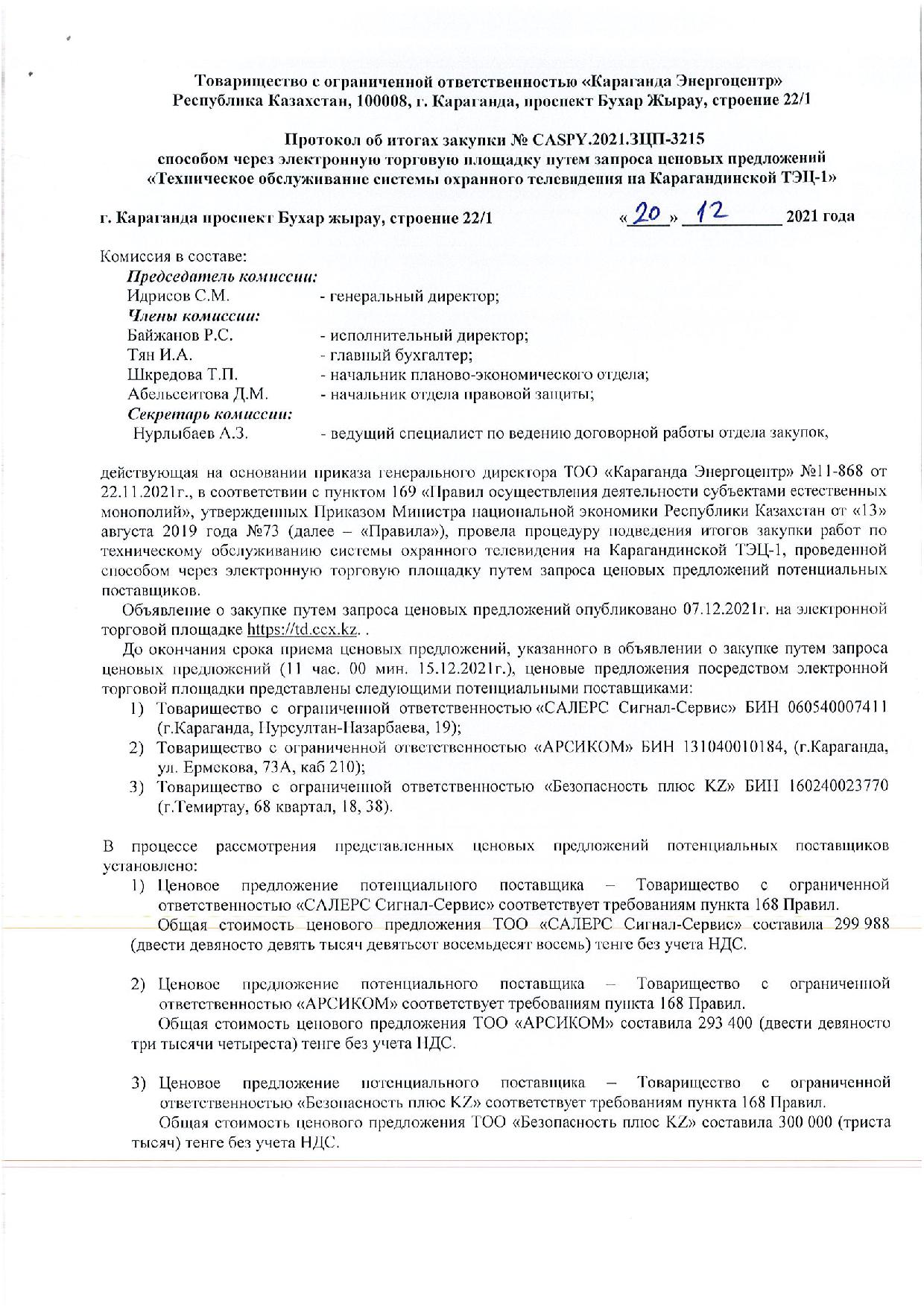 Товарищество с ограниченной ответственностью «Караганда Энергоцентр»
Республика Казахстан, 100008, г. Караганда, проспект Бухар Жырау, строение 22/1

Протокол об итогах закупки № CASPY.2021.ЗЦП-3215
способом через электронную торговую площадку путем запроса ценовых предложений
«Техническое обслуживание системы охранного телевидения на Карагандинской ТЭЦ-1»

г. Караганда проспект Бухар жырау, строение 22/1 «20» 12 2021 года

Комиссия в составе:
Председатель комиссии:
Идрисов С.М. - генеральный директор;
Члены комиссии:
Байжанов Р.С. - исполнительный директор;
Тян И.А. - главный бухгалтер;
Шкредова Т.П. - начальник планово-экономического отдела;
Абельсеитова Д.М. - начальник отдела правовой защиты;
Секретарь комиссии:
Нурлыбаев А.З. - ведущий специалист по ведению договорной работы отдела закупок,

действующая на основании приказа генерального директора ТОО «Караганда Энергоцентр» №11-868 от 22.11.2021г., в соответствии с пунктом 169 «Правил осуществления деятельности субъектами естественных монополий», утвержденных Приказом Министра национальной экономики Республики Казахстан от «13» августа 2019 года №73 (далее – «Правила»), провела процедуру подведения итогов закупки работ по техническому обслуживанию системы охранного телевидения на Карагандинской ТЭЦ-1, проведенной способом через электронную торговую площадку путем запроса ценовых предложений потенциальных поставщиков.

Объявление о закупке путем запроса ценовых предложений опубликовано 07.12.2021г. на электронной торговой площадке https://td.ccx.kz. .

До окончания срока приема ценовых предложений, указанного в объявлении о закупке путем запроса ценовых предложений (11 час. 00 мин. 15.12.2021г.), ценовые предложения посредством электронной торговой площадки представлены следующими потенциальными поставщиками:
1) Товарищество с ограниченной ответственностью «САЛЕРС Сигнал-Сервис» БИН 060540007411 (г.Караганда, Нурсултан-Назарбаева, 19);
2) Товарищество с ограниченной ответственностью «АРСИКОМ» БИН 131040010184, (г.Караганда, ул. Ермекова, 73А, каб 210);
3) Товарищество с ограниченной ответственностью «Безопасность плюс KZ» БИН 160240023770 (г.Темиртау, 68 квартал, 18, 38).

В процессе рассмотрения представленных ценовых предложений потенциальных поставщиков установлено:
1) Ценовое предложение потенциального поставщика – Товарищество с ограниченной ответственностью «САЛЕРС Сигнал-Сервис» соответствует требованиям пункта 168 Правил.
Общая стоимость ценового предложения ТОО «САЛЕРС Сигнал-Сервис» составила 299 988 (двести девяносто девять тысяч девятьсот восемьдесят восемь) тенге без учета НДС.

2) Ценовое предложение потенциального поставщика – Товарищество с ограниченной ответственностью «АРСИКОМ» соответствует требованиям пункта 168 Правил.
Общая стоимость ценового предложения ТОО «АРСИКОМ» составила 293 400 (двести девяносто три тысячи четыреста) тенге без учета НДС.

3) Ценовое предложение потенциального поставщика – Товарищество с ограниченной ответственностью «Безопасность плюс KZ» соответствует требованиям пункта 168 Правил.
Общая стоимость ценового предложения ТОО «Безопасность плюс KZ» составила 300 000 (триста тысяч) тенге без учета НДС.